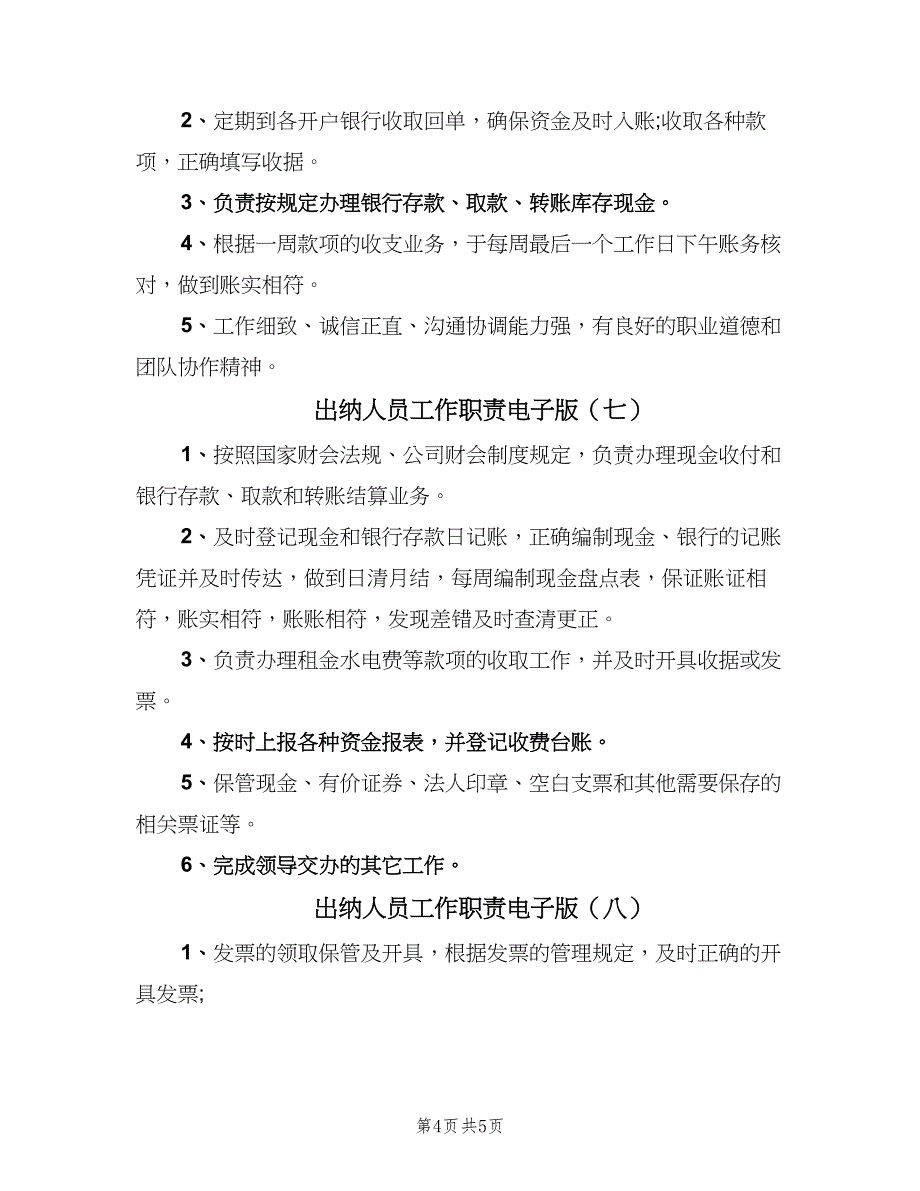 2、定期到各开户银行收取回单，确保资金及时入账;收取各种款项，正确填写收据。

3、负责按规定办理银行存款、取款、转账库存现金。

4、根据一周款项的收支业务，于每周最后一个工作日下午账务核对，做到账实相符。

5、工作细致、诚信正直、沟通协调能力强，有良好的职业道德和团队协作精神。

出纳人员工作职责电子版（七）

1、按照国家财会法规、公司财会制度规定，负责办理现金收付和银行存款、取款和转账结算业务。

2、及时登记现金和银行存款日记账，正确编制现金、银行的记账凭证并及时传达，做到日清月结，每周编制现金盘点表，保证账证相符，账实相符，账账相符，发现差错及时查清更正。

3、负责办理租金水电费等款项的收取工作，并及时开具收据或发票。

4、按时上报各种资金报表，并登记收费台账。

5、保管现金、有价证券、法人印章、空白支票和其他需要保存的相关票证等。

6、完成领导交办的其它工作。

出纳人员工作职责电子版（八）

1、发票的领取保管及开具，根据发票的管理规定，及时正确的开具发票;

第4页 共5页